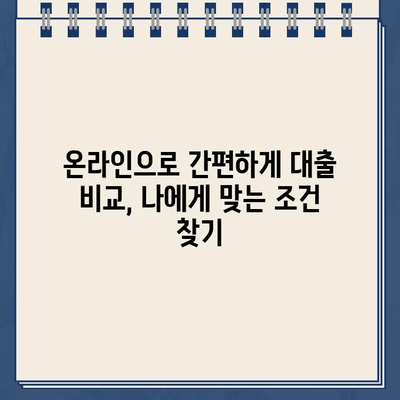 온라인으로 간편하게 대출 비교, 나에게 맞는 조건 찾기